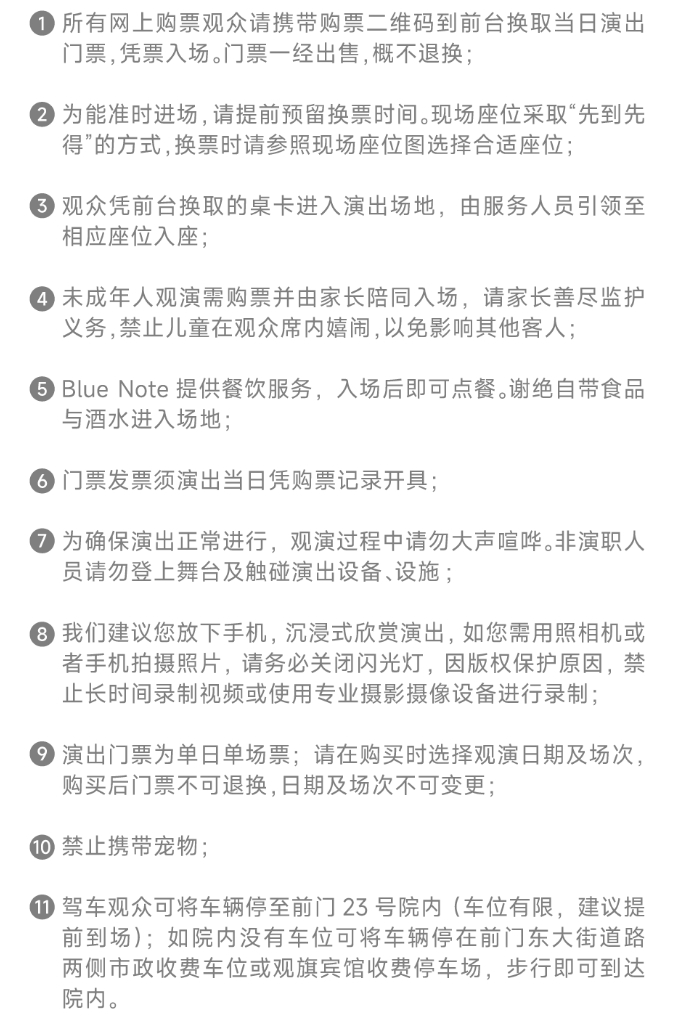 ❶ 所有网上购票观众请携带购票二维码到前台换取当日演出门票，凭票入场。门票一经出售，概不退换；

❷ 为能准时进场，请提前预留换票时间。现场座位采取“先到先得”的方式，换票时请参照现场座位图选择合适座位；

❸ 观众凭前台换取的桌卡进入演出场地，由服务人员引领至相应座位入座；

❹ 未成年人观演需购票并由家长陪同入场，请家长善尽监护义务，禁止儿童在观众席内嬉闹，以免影响其他客人；

❺ Blue Note 提供餐饮服务，入场后即可点餐。谢绝自带食品与酒水进入场地；

❻ 门票发票须演出当日凭购票记录开具；

❼ 为确保演出正常进行，观演过程中请勿大声喧哗。非演职人员请勿登上舞台及触碰演出设备、设施；

❽ 我们建议您放下手机，沉浸式欣赏演出，如您需用照相机或者手机拍摄照片，请务必关闭闪光灯，因版权保护原因，禁止长时间录制视频或使用专业摄影摄像设备进行录制；

❾ 演出门票为单日单场票；请在购买时选择观演日期及场次，购买后门票不可退换，日期及场次不可变更；

❿ 禁止携带宠物；

⓫ 驾车观众可将车辆停至前门 23 号院内（车位有限，建议提前到场）；如院内没有车位可将车辆停在前门东大街道路两侧市政收费车位或观旗宾馆收费停车场，步行即可到达院内。